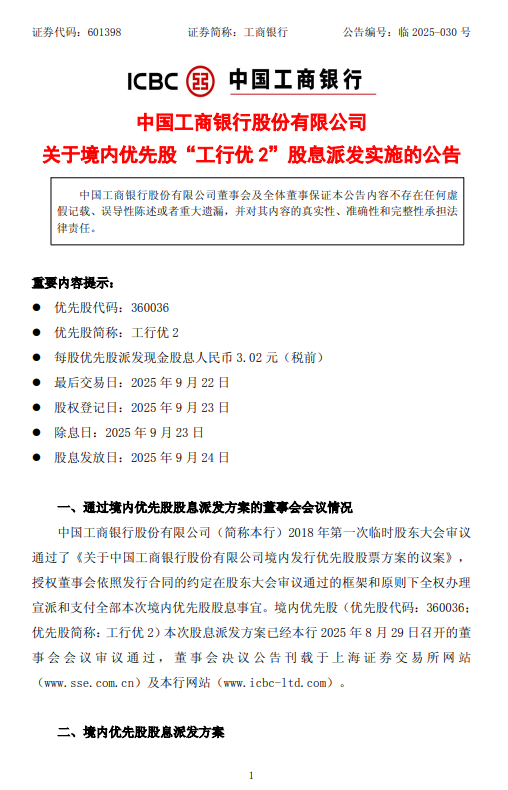 证券代码：601398　　　　证券简称：工商银行　　　　公告编号：临 2025-030 号

ICBC 中国工商银行

中国工商银行股份有限公司
关于境内优先股“工行优 2”股息派发实施的公告

中国工商银行股份有限公司董事会及全体董事保证本公告内容不存在任何虚假记载、误导性陈述或者重大遗漏，并对其内容的真实性、准确性和完整性承担法律责任。

重要内容提示：

● 优先股代码：360036
● 优先股简称：工行优 2
● 每股优先股派发现金股息人民币 3.02 元（税前）
● 最后交易日：2025 年 9 月 22 日
● 股权登记日：2025 年 9 月 23 日
● 除息日：2025 年 9 月 23 日
● 股息发放日：2025 年 9 月 24 日

一、通过境内优先股股息派发方案的董事会会议情况

中国工商银行股份有限公司（简称本行）2018 年第一次临时股东大会审议通过了《关于中国工商银行股份有限公司境内发行优先股股票方案的议案》，授权董事会依照发行合同的约定在股东大会审议通过的框架和原则下全权办理宣派和支付全部本次境内优先股股息事宜。境内优先股（优先股代码：360036；优先股简称：工行优 2）本次股息派发方案已经本行 2025 年 8 月 29 日召开的董事会会议审议通过，董事会决议公告刊载于上海证券交易所网站（www.sse.com.cn）及本行网站（www.icbc-ltd.com）。

二、境内优先股股息派发方案

1